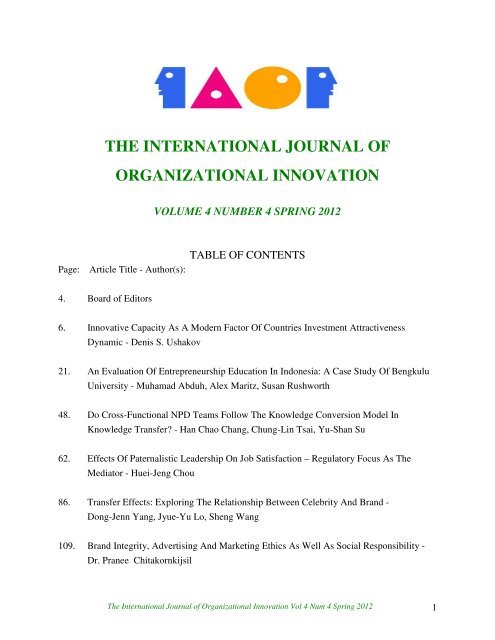 THE INTERNATIONAL JOURNAL OF ORGANIZATIONAL INNOVATION

VOLUME 4 NUMBER 4 SPRING 2012

TABLE OF CONTENTS

Page: Article Title - Author(s):

4. Board of Editors

6. Innovative Capacity As A Modern Factor Of Countries Investment Attractiveness Dynamic - Denis S. Ushakov

21. An Evaluation Of Entrepreneurship Education In Indonesia: A Case Study Of Bengkulu University - Muhamad Abduh, Alex Maritz, Susan Rushworth

48. Do Cross-Functional NPD Teams Follow The Knowledge Conversion Model In Knowledge Transfer? - Han Chao Chang, Chung-Lin Tsai, Yu-Shan Su

62. Effects Of Paternalistic Leadership On Job Satisfaction – Regulatory Focus As The Mediator - Huei-Jeng Chou

86. Transfer Effects: Exploring The Relationship Between Celebrity And Brand - Dong-Jenn Yang, Jyue-Yu Lo, Sheng Wang

109. Brand Integrity, Advertising And Marketing Ethics As Well As Social Responsibility - Dr. Pranee Chitakornkijsil

The International Journal of Organizational Innovation Vol 4 Num 4 Spring 2012

1